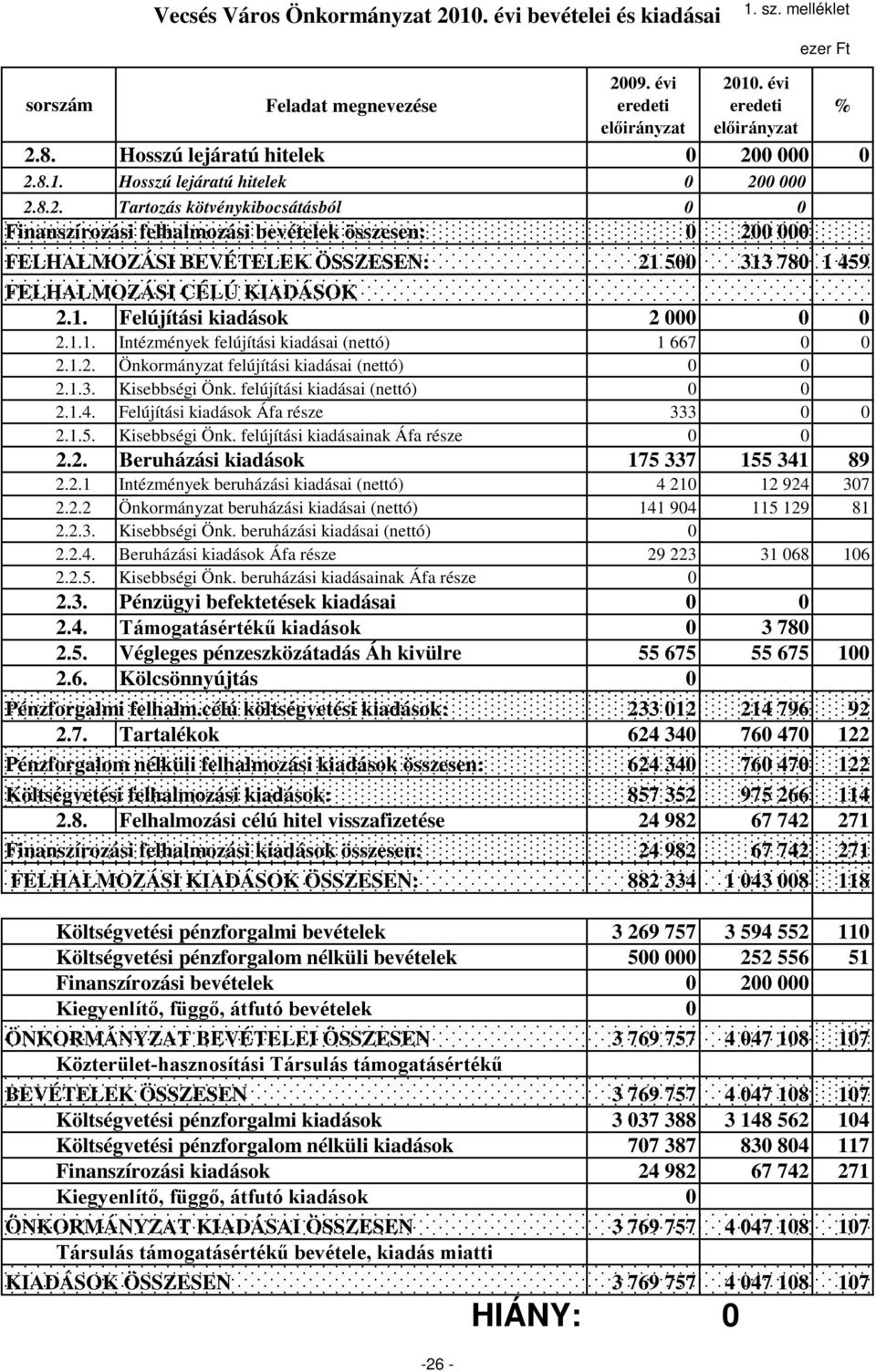 Vecsés Város Önkormányzat 2010. évi bevételei és kiadásai

1. sz. melléklet

ezer Ft

| sorszám | Feladat megnevezése | 2009. évi eredeti előirányzat | 2010. évi eredeti előirányzat | % |
|---|---|---|---|---|
| 2.8. | Hosszú lejáratú hitelek | 0 | 200 000 | 0 |
| 2.8.1. | Hosszú lejáratú hitelek | 0 | 200 000 | |
| 2.8.2. | Tartozás kötvénykibocsátásból | 0 | 0 | |
| Finanszírozási felhalmozási bevételek összesen: | | 0 | 200 000 | |
| FELHALMOZÁSI BEVÉTELEK ÖSSZESEN: | | 21 500 | 313 780 | 1 459 |
| FELHALMOZÁSI CÉLÚ KIADÁSOK | | | | |
| 2.1. | Felújítási kiadások | 2 000 | 0 | 0 |
| 2.1.1. | Intézmények felújítási kiadásai (nettó) | 1 667 | 0 | 0 |
| 2.1.2. | Önkormányzat felújítási kiadásai (nettó) | 0 | 0 | |
| 2.1.3. | Kisebbségi Önk. felújítási kiadásai (nettó) | 0 | 0 | |
| 2.1.4. | Felújítási kiadások Áfa része | 333 | 0 | 0 |
| 2.1.5. | Kisebbségi Önk. felújítási kiadásainak Áfa része | 0 | 0 | |
| 2.2. | Beruházási kiadások | 175 337 | 155 341 | 89 |
| 2.2.1 | Intézmények beruházási kiadásai (nettó) | 4 210 | 12 924 | 307 |
| 2.2.2 | Önkormányzat beruházási kiadásai (nettó) | 141 904 | 115 129 | 81 |
| 2.2.3. | Kisebbségi Önk. beruházási kiadásai (nettó) | 0 | | |
| 2.2.4. | Beruházási kiadások Áfa része | 29 223 | 31 068 | 106 |
| 2.2.5. | Kisebbségi Önk. beruházási kiadásainak Áfa része | 0 | | |
| 2.3. | Pénzügyi befektetések kiadásai | 0 | 0 | |
| 2.4. | Támogatásértékű kiadások | 0 | 3 780 | |
| 2.5. | Végleges pénzeszközátadás Áh kivülre | 55 675 | 55 675 | 100 |
| 2.6. | Kölcsönnyújtás | 0 | | |
| Pénzforgalmi felhalm.célú költségvetési kiadások: | | 233 012 | 214 796 | 92 |
| 2.7. | Tartalékok | 624 340 | 760 470 | 122 |
| Pénzforgalom nélküli felhalmozási kiadások összesen: | | 624 340 | 760 470 | 122 |
| Költségvetési felhalmozási kiadások: | | 857 352 | 975 266 | 114 |
| 2.8. | Felhalmozási célú hitel visszafizetése | 24 982 | 67 742 | 271 |
| Finanszírozási felhalmozási kiadások összesen: | | 24 982 | 67 742 | 271 |
| FELHALMOZÁSI KIADÁSOK ÖSSZESEN: | | 882 334 | 1 043 008 | 118 |

| | | | |
|---|---|---|---|
| Költségvetési pénzforgalmi bevételek | 3 269 757 | 3 594 552 | 110 |
| Költségvetési pénzforgalom nélküli bevételek | 500 000 | 252 556 | 51 |
| Finanszírozási bevételek | 0 | 200 000 | |
| Kiegyenlítő, függő, átfutó bevételek | 0 | | |
| ÖNKORMÁNYZAT BEVÉTELEI ÖSSZESEN | 3 769 757 | 4 047 108 | 107 |
| Közterület-hasznosítási Társulás támogatásértékű | | | |
| BEVÉTELEK ÖSSZESEN | 3 769 757 | 4 047 108 | 107 |
| Költségvetési pénzforgalmi kiadások | 3 037 388 | 3 148 562 | 104 |
| Költségvetési pénzforgalom nélküli kiadások | 707 387 | 830 804 | 117 |
| Finanszírozási kiadások | 24 982 | 67 742 | 271 |
| Kiegyenlítő, függő, átfutó kiadások | 0 | | |
| ÖNKORMÁNYZAT KIADÁSAI ÖSSZESEN | 3 769 757 | 4 047 108 | 107 |
| Társulás támogatásértékű bevétele, kiadás miatti | | | |
| KIADÁSOK ÖSSZESEN | 3 769 757 | 4 047 108 | 107 |

HIÁNY: 0

-26 -